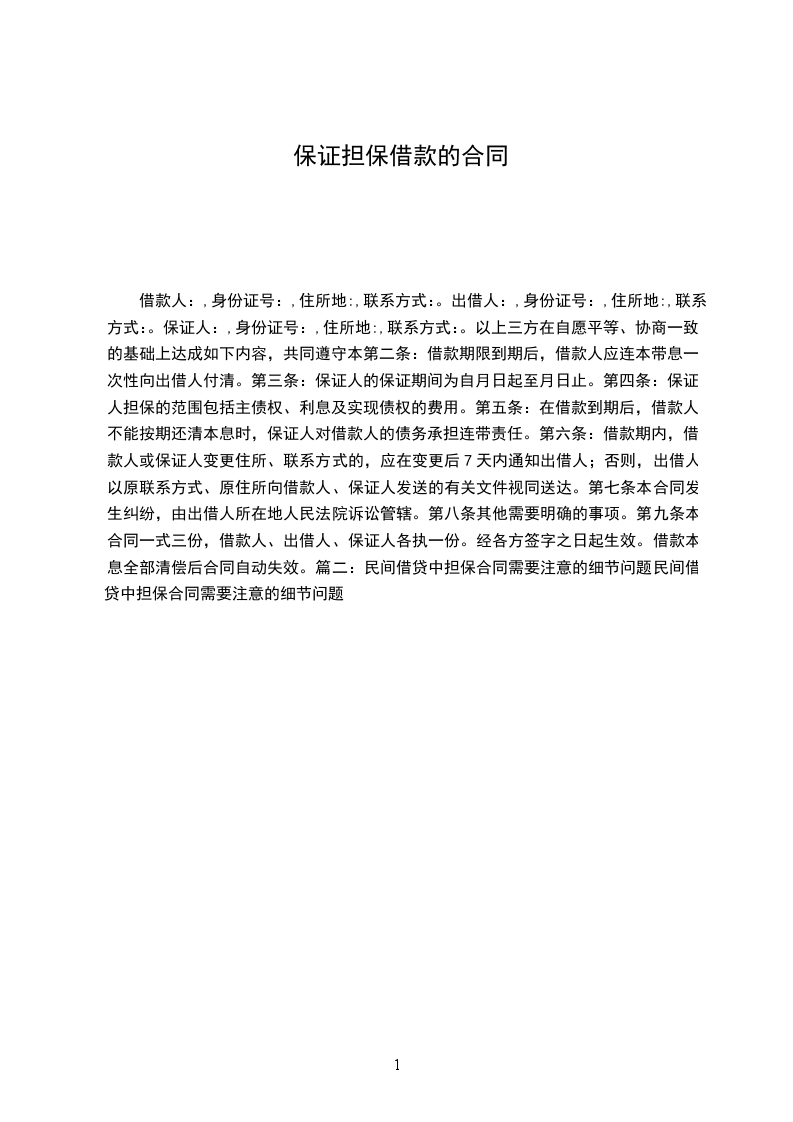 保证担保借款的合同

借款人：, 身份证号：, 住所地:, 联系方式:。出借人：, 身份证号：, 住所地:, 联系方式:。保证人：, 身份证号：, 住所地:, 联系方式:。以上三方在自愿平等、协商一致的基础上达成如下内容，共同遵守本第二条：借款期限到期后，借款人应连本带息一次性向出借人付清。第三条：保证人的保证期间为自月日起至月日止。第四条：保证人担保的范围包括主债权、利息及实现债权的费用。第五条：在借款到期后，借款人不能按期还清本息时，保证人对借款人的债务承担连带责任。第六条：借款期内，借款人或保证人变更住所、联系方式的，应在变更后 7 天内通知出借人；否则，出借人以原联系方式、原住所向借款人、保证人发送的有关文件视同送达。第七条本合同发生纠纷，由出借人所在地人民法院诉讼管辖。第八条其他需要明确的事项。第九条本合同一式三份，借款人、出借人、保证人各执一份。经各方签字之日起生效。借款本息全部清偿后合同自动失效。篇二：民间借贷中担保合同需要注意的细节问题民间借贷中担保合同需要注意的细节问题

1